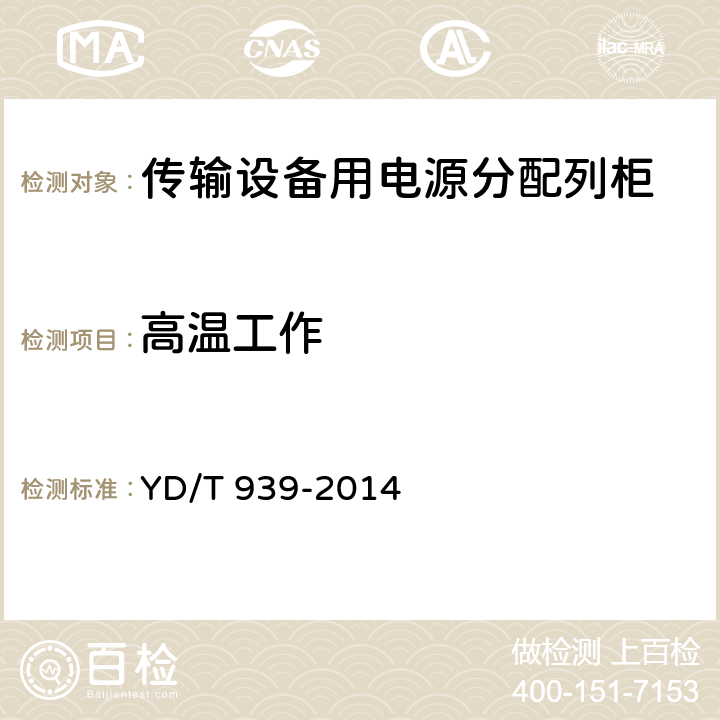 MA CNAS ilac-MRA

检测对象： 传输设备用电源分配列柜

检测项目： 高温工作

检测标准： YD/T 939-2014

百检 Baijiantest.com

做检测 上百检
400-151-7153